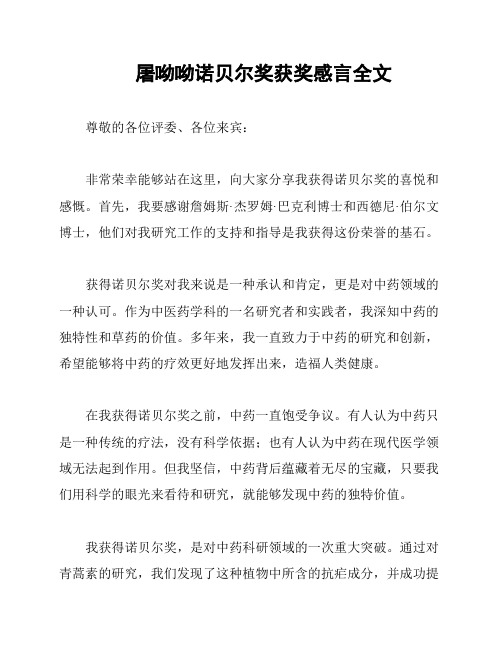 屠呦呦诺贝尔奖获奖感言全文

尊敬的各位评委、各位来宾：

非常荣幸能够站在这里，向大家分享我获得诺贝尔奖的喜悦和感慨。首先，我要感谢詹姆斯·杰罗姆·巴克利博士和西德尼·伯尔文博士，他们对我研究工作的支持和指导是我获得这份荣誉的基石。

获得诺贝尔奖对我来说是一种承认和肯定，更是对中药领域的一种认可。作为中医药学科的一名研究者和实践者，我深知中药的独特性和草药的价值。多年来，我一直致力于中药的研究和创新，希望能够将中药的疗效更好地发挥出来，造福人类健康。

在我获得诺贝尔奖之前，中药一直饱受争议。有人认为中药只是一种传统的疗法，没有科学依据；也有人认为中药在现代医学领域无法起到作用。但我坚信，中药背后蕴藏着无尽的宝藏，只要我们用科学的眼光来看待和研究，就能够发现中药的独特价值。

我获得诺贝尔奖，是对中药科研领域的一次重大突破。通过对青蒿素的研究，我们发现了这种植物中所含的抗疟成分，并成功提